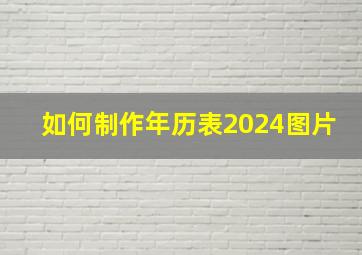 如何制作年历表2024图片